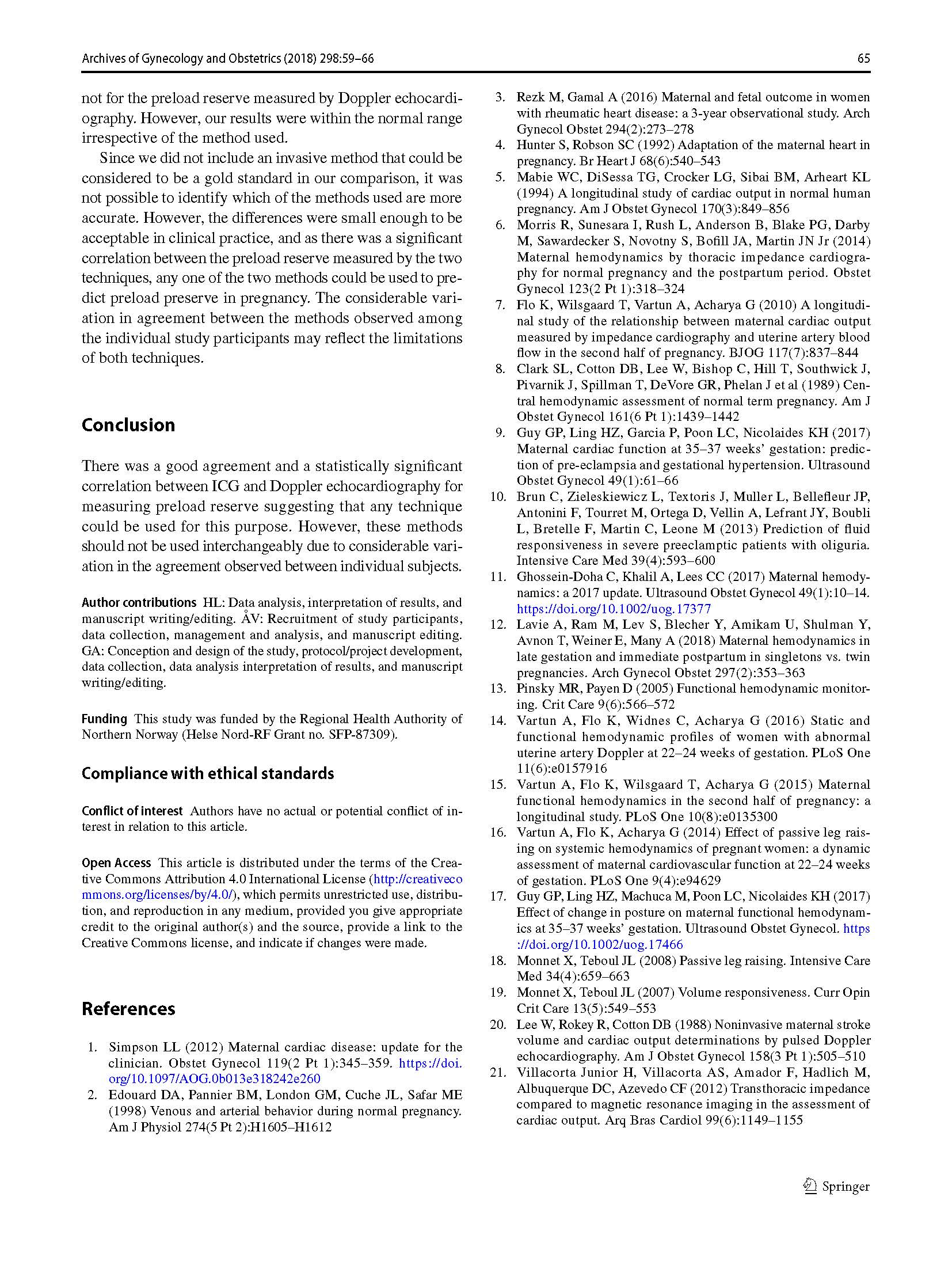 Archives of Gynecology and Obstetrics (2018) 298:59–66 65

not for the preload reserve measured by Doppler echocardiography. However, our results were within the normal range irrespective of the method used.

Since we did not include an invasive method that could be considered to be a gold standard in our comparison, it was not possible to identify which of the methods used are more accurate. However, the differences were small enough to be acceptable in clinical practice, and as there was a significant correlation between the preload reserve measured by the two techniques, any one of the two methods could be used to predict preload preserve in pregnancy. The considerable variation in agreement between the methods observed among the individual study participants may reflect the limitations of both techniques.

Conclusion

There was a good agreement and a statistically significant correlation between ICG and Doppler echocardiography for measuring preload reserve suggesting that any technique could be used for this purpose. However, these methods should not be used interchangeably due to considerable variation in the agreement observed between individual subjects.

Author contributions HL: Data analysis, interpretation of results, and manuscript writing/editing. ÅV: Recruitment of study participants, data collection, management and analysis, and manuscript editing. GA: Conception and design of the study, protocol/project development, data collection, data analysis interpretation of results, and manuscript writing/editing.

Funding This study was funded by the Regional Health Authority of Northern Norway (Helse Nord-RF Grant no. SFP-87309).

Compliance with ethical standards

Conflict of interest Authors have no actual or potential conflict of interest in relation to this article.

Open Access This article is distributed under the terms of the Creative Commons Attribution 4.0 International License (http://creativecommons.org/licenses/by/4.0/), which permits unrestricted use, distribution, and reproduction in any medium, provided you give appropriate credit to the original author(s) and the source, provide a link to the Creative Commons license, and indicate if changes were made.

References

1. Simpson LL (2012) Maternal cardiac disease: update for the clinician. Obstet Gynecol 119(2 Pt 1):345–359. https://doi.org/10.1097/AOG.0b013e318242e260
2. Edouard DA, Pannier BM, London GM, Cuche JL, Safar ME (1998) Venous and arterial behavior during normal pregnancy. Am J Physiol 274(5 Pt 2):H1605–H1612
3. Rezk M, Gamal A (2016) Maternal and fetal outcome in women with rheumatic heart disease: a 3-year observational study. Arch Gynecol Obstet 294(2):273–278
4. Hunter S, Robson SC (1992) Adaptation of the maternal heart in pregnancy. Br Heart J 68(6):540–543
5. Mabie WC, DiSessa TG, Crocker LG, Sibai BM, Arheart KL (1994) A longitudinal study of cardiac output in normal human pregnancy. Am J Obstet Gynecol 170(3):849–856
6. Morris R, Sunesara I, Rush L, Anderson B, Blake PG, Darby M, Sawardecker S, Novotny S, Bofill JA, Martin JN Jr (2014) Maternal hemodynamics by thoracic impedance cardiography for normal pregnancy and the postpartum period. Obstet Gynecol 123(2 Pt 1):318–324
7. Flo K, Wilsgaard T, Vartun A, Acharya G (2010) A longitudinal study of the relationship between maternal cardiac output measured by impedance cardiography and uterine artery blood flow in the second half of pregnancy. BJOG 117(7):837–844
8. Clark SL, Cotton DB, Lee W, Bishop C, Hill T, Southwick J, Pivarnik J, Spillman T, DeVore GR, Phelan J et al (1989) Central hemodynamic assessment of normal term pregnancy. Am J Obstet Gynecol 161(6 Pt 1):1439–1442
9. Guy GP, Ling HZ, Garcia P, Poon LC, Nicolaides KH (2017) Maternal cardiac function at 35–37 weeks' gestation: prediction of pre-eclampsia and gestational hypertension. Ultrasound Obstet Gynecol 49(1):61–66
10. Brun C, Zieleskiewicz L, Textoris J, Muller L, Bellefleur JP, Antonini F, Tourret M, Ortega D, Vellin A, Lefrant JY, Boubli L, Bretelle F, Martin C, Leone M (2013) Prediction of fluid responsiveness in severe preeclamptic patients with oliguria. Intensive Care Med 39(4):593–600
11. Ghossein-Doha C, Khalil A, Lees CC (2017) Maternal hemodynamics: a 2017 update. Ultrasound Obstet Gynecol 49(1):10–14. https://doi.org/10.1002/uog.17377
12. Lavie A, Ram M, Lev S, Blecher Y, Amikam U, Shulman Y, Avnon T, Weiner E, Many A (2018) Maternal hemodynamics in late gestation and immediate postpartum in singletons vs. twin pregnancies. Arch Gynecol Obstet 297(2):353–363
13. Pinsky MR, Payen D (2005) Functional hemodynamic monitoring. Crit Care 9(6):566–572
14. Vartun A, Flo K, Widnes C, Acharya G (2016) Static and functional hemodynamic profiles of women with abnormal uterine artery Doppler at 22–24 weeks of gestation. PLoS One 11(6):e0157916
15. Vartun A, Flo K, Wilsgaard T, Acharya G (2015) Maternal functional hemodynamics in the second half of pregnancy: a longitudinal study. PLoS One 10(8):e0135300
16. Vartun A, Flo K, Acharya G (2014) Effect of passive leg raising on systemic hemodynamics of pregnant women: a dynamic assessment of maternal cardiovascular function at 22–24 weeks of gestation. PLoS One 9(4):e94629
17. Guy GP, Ling HZ, Machuca M, Poon LC, Nicolaides KH (2017) Effect of change in posture on maternal functional hemodynamics at 35–37 weeks' gestation. Ultrasound Obstet Gynecol. https://doi.org/10.1002/uog.17466
18. Monnet X, Teboul JL (2008) Passive leg raising. Intensive Care Med 34(4):659–663
19. Monnet X, Teboul JL (2007) Volume responsiveness. Curr Opin Crit Care 13(5):549–553
20. Lee W, Rokey R, Cotton DB (1988) Noninvasive maternal stroke volume and cardiac output determinations by pulsed Doppler echocardiography. Am J Obstet Gynecol 158(3 Pt 1):505–510
21. Villacorta Junior H, Villacorta AS, Amador F, Hadlich M, Albuquerque DC, Azevedo CF (2012) Transthoracic impedance compared to magnetic resonance imaging in the assessment of cardiac output. Arq Bras Cardiol 99(6):1149–1155

Springer